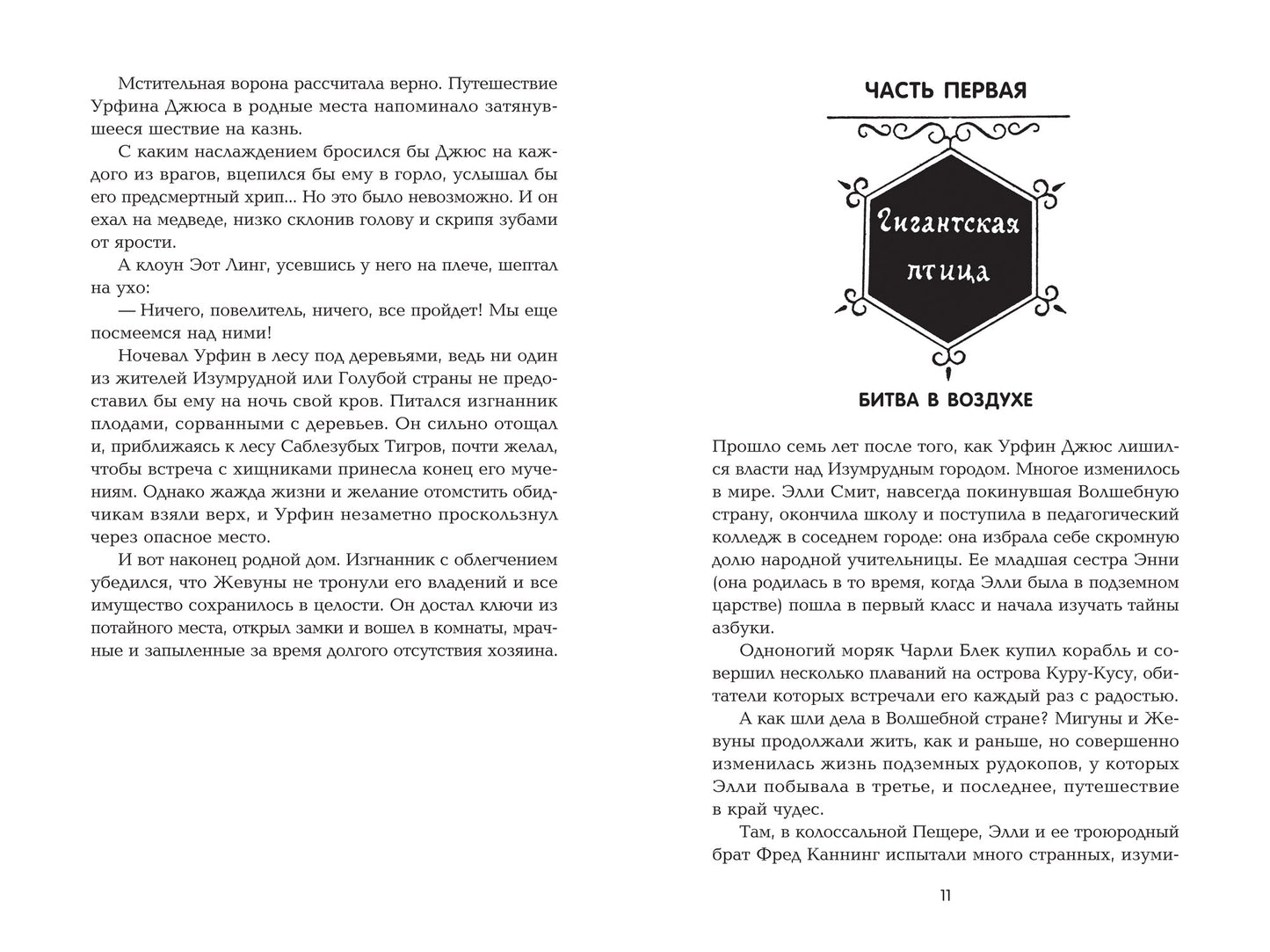 Мстительная ворона рассчитала верно. Путешествие Урфина Джюса в родные места напоминало затянувшееся шествие на казнь.

С каким наслаждением бросился бы Джюс на каждого из врагов, вцепился бы ему в горло, услышал бы его предсмертный хрип... Но это было невозможно. И он ехал на медведе, низко склонив голову и скрипя зубами от ярости.

А клоун Эот Линг, усевшись у него на плече, шептал на ухо:

— Ничего, повелитель, ничего, все пройдет! Мы еще посмеемся над ними!

Ночевал Урфин в лесу под деревьями, ведь ни один из жителей Изумрудной или Голубой страны не предоставил бы ему на ночь свой кров. Питался изгнанник плодами, сорванными с деревьев. Он сильно отощал и, приближаясь к лесу Саблезубых Тигров, почти желал, чтобы встреча с хищниками принесла конец его мучениям. Однако жажда жизни и желание отомстить обидчикам взяли верх, и Урфин незаметно проскользнул через опасное место.

И вот наконец родной дом. Изгнанник с облегчением убедился, что Жевуны не тронули его владений и все имущество сохранилось в целости. Он достал ключи из потайного места, открыл замки и вошел в комнаты, мрачные и запыленные за время долгого отсутствия хозяина.

ЧАСТЬ ПЕРВАЯ

Гигантская птица

БИТВА В ВОЗДУХЕ

Прошло семь лет после того, как Урфин Джюс лишился власти над Изумрудным городом. Многое изменилось в мире. Элли Смит, навсегда покинувшая Волшебную страну, окончила школу и поступила в педагогический колледж в соседнем городе: она избрала себе скромную долю народной учительницы. Ее младшая сестра Энни (она родилась в то время, когда Элли была в подземном царстве) пошла в первый класс и начала изучать тайны азбуки.

Одноногий моряк Чарли Блек купил корабль и совершил несколько плаваний на острова Куру-Кусу, обитатели которых встречали его каждый раз с радостью.

А как шли дела в Волшебной стране? Мигуны и Жевуны продолжали жить, как и раньше, но совершенно изменилась жизнь подземных рудокопов, у которых Элли побывала в третье, и последнее, путешествие в край чудес.

Там, в колоссальной Пещере, Элли и ее троюродный брат Фред Каннинг испытали много странных, изуми-

11